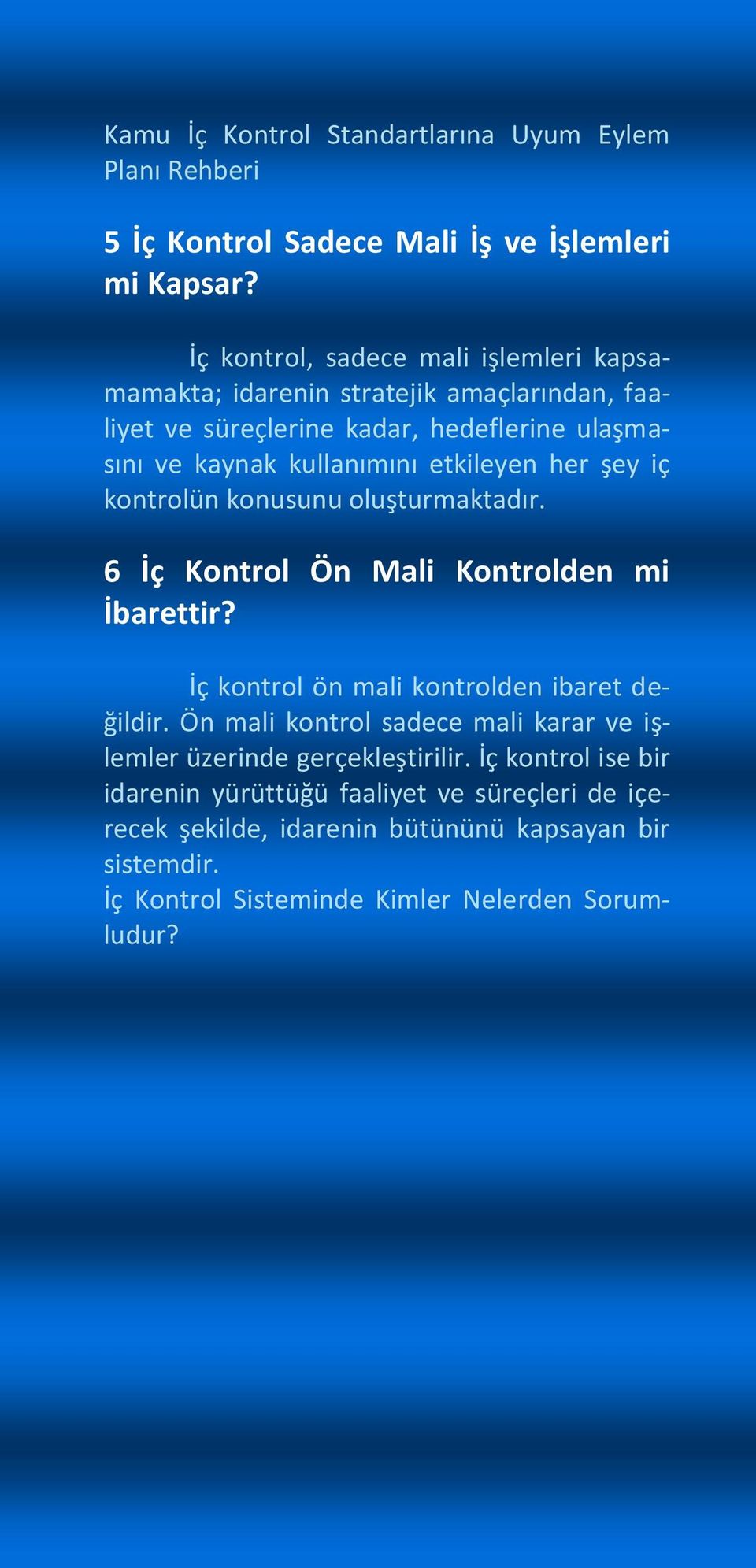 Kamu İç Kontrol Standartlarına Uyum Eylem Planı Rehberi

5 İç Kontrol Sadece Mali İş ve İşlemleri mi Kapsar?

İç kontrol, sadece mali işlemleri kapsamamakta; idarenin stratejik amaçlarından, faaliyet ve süreçlerine kadar, hedeflerine ulaşmasını ve kaynak kullanımını etkileyen her şey iç kontrolün konusunu oluşturmaktadır.

6 İç Kontrol Ön Mali Kontrolden mi İbarettir?

İç kontrol ön mali kontrolden ibaret değildir. Ön mali kontrol sadece mali karar ve işlemler üzerinde gerçekleştirilir. İç kontrol ise bir idarenin yürüttüğü faaliyet ve süreçleri de içerecek şekilde, idarenin bütününü kapsayan bir sistemdir.
İç Kontrol Sisteminde Kimler Nelerden Sorumludur?